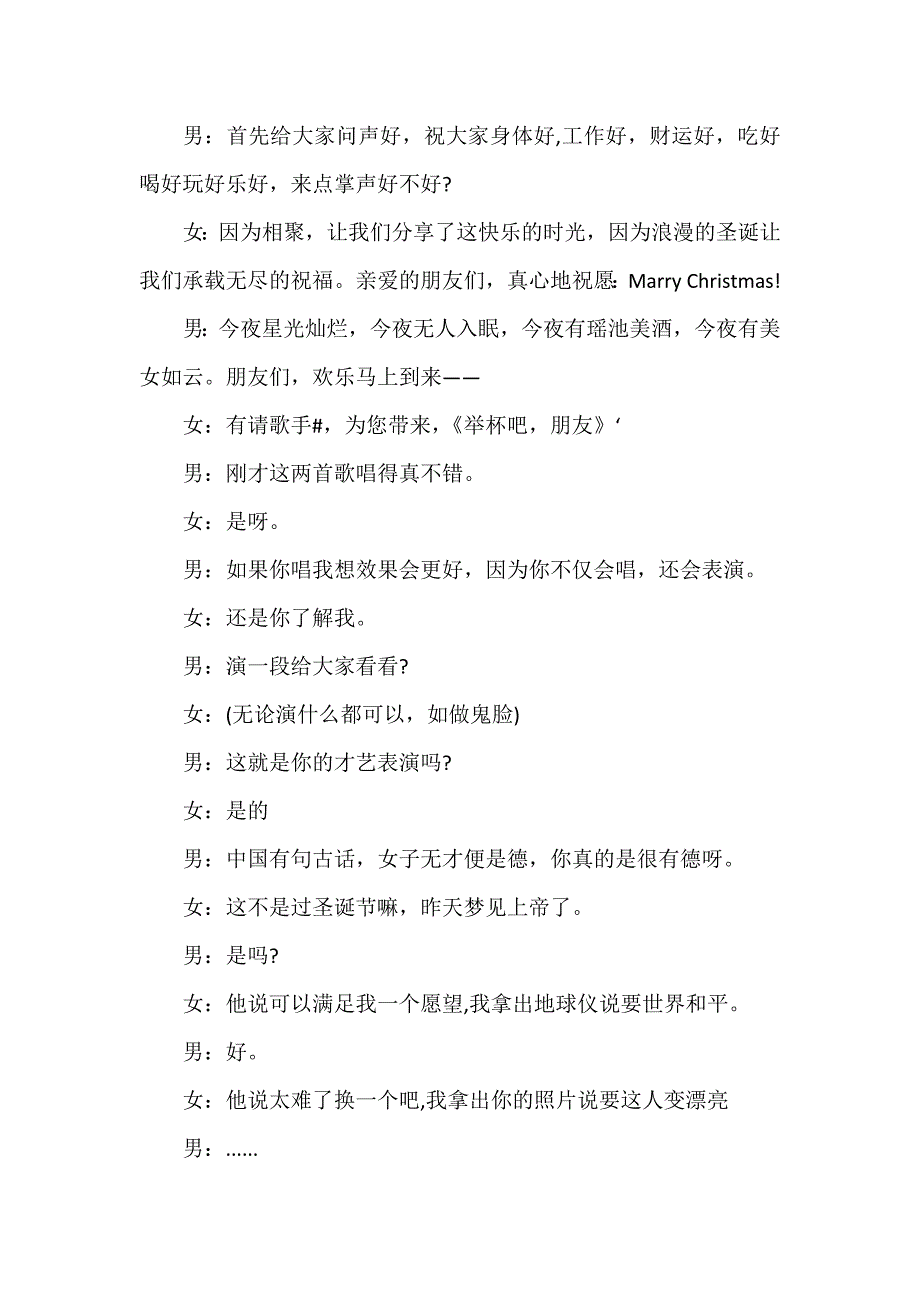 男：首先给大家问声好，祝大家身体好,工作好，财运好，吃好喝好玩好乐好，来点掌声好不好?

女:因为相聚，让我们分享了这快乐的时光，因为浪漫的圣诞让我们承载无尽的祝福。亲爱的朋友们，真心地祝愿:Marry Christmas!

男:今夜星光灿烂，今夜无人入眠，今夜有瑶池美酒，今夜有美女如云。朋友们，欢乐马上到来——

女：有请歌手#，为您带来，《举杯吧，朋友》‘

男：刚才这两首歌唱得真不错。

女：是呀。

男：如果你唱我想效果会更好，因为你不仅会唱，还会表演。

女：还是你了解我。

男：演一段给大家看看?

女：(无论演什么都可以，如做鬼脸)

男：这就是你的才艺表演吗?

女：是的

男：中国有句古话，女子无才便是德，你真的是很有德呀。

女：这不是过圣诞节嘛，昨天梦见上帝了。

男：是吗?

女：他说可以满足我一个愿望,我拿出地球仪说要世界和平。

男：好。

女：他说太难了换一个吧,我拿出你的照片说要这人变漂亮

男：……